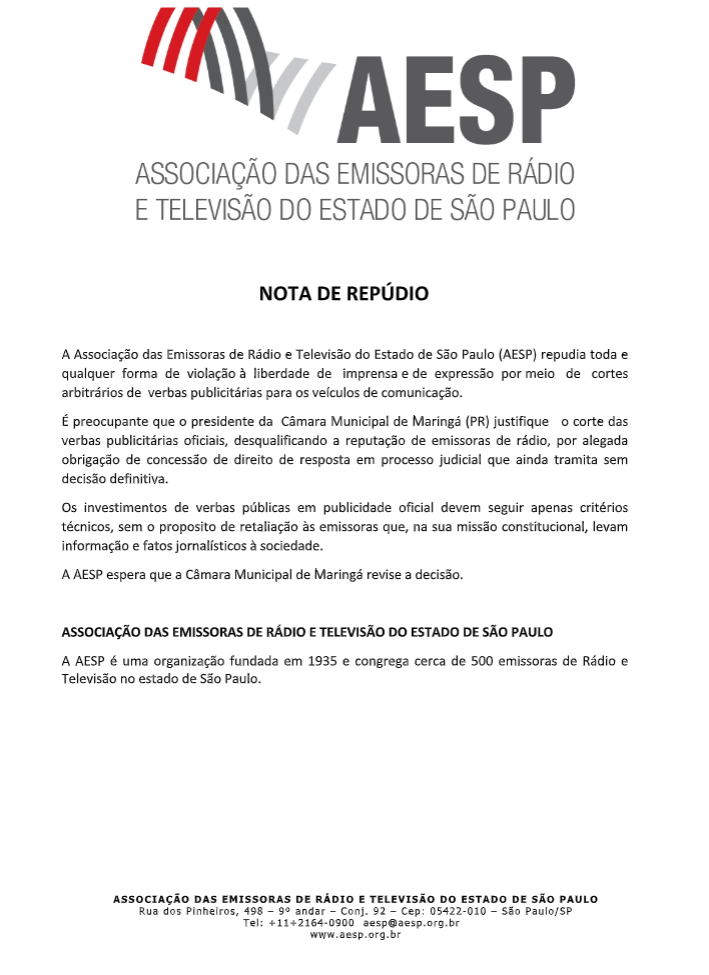 AESP
ASSOCIAÇÃO DAS EMISSORAS DE RÁDIO E TELEVISÃO DO ESTADO DE SÃO PAULO

NOTA DE REPÚDIO

A Associação das Emissoras de Rádio e Televisão do Estado de São Paulo (AESP) repudia toda e qualquer forma de violação à liberdade de imprensa e de expressão por meio de cortes arbitrários de verbas publicitárias para os veículos de comunicação.

É preocupante que o presidente da Câmara Municipal de Maringá (PR) justifique o corte das verbas publicitárias oficiais, desqualificando a reputação de emissoras de rádio, por alegada obrigação de concessão de direito de resposta em processo judicial que ainda tramita sem decisão definitiva.

Os investimentos de verbas públicas em publicidade oficial devem seguir apenas critérios técnicos, sem o proposito de retaliação às emissoras que, na sua missão constitucional, levam informação e fatos jornalísticos à sociedade.

A AESP espera que a Câmara Municipal de Maringá revise a decisão.

ASSOCIAÇÃO DAS EMISSORAS DE RÁDIO E TELEVISÃO DO ESTADO DE SÃO PAULO

A AESP é uma organização fundada em 1935 e congrega cerca de 500 emissoras de Rádio e Televisão no estado de São Paulo.

ASSOCIAÇÃO DAS EMISSORAS DE RÁDIO E TELEVISÃO DO ESTADO DE SÃO PAULO
Rua dos Pinheiros, 498 – 9º andar – Conj. 92 – Cep: 05422-010 – São Paulo/SP
Tel: +11+2164-0900 aesp@aesp.org.br
www.aesp.org.br